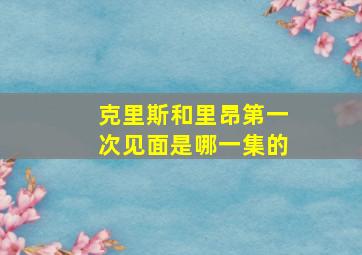 克里斯和里昂第一次见面是哪一集的